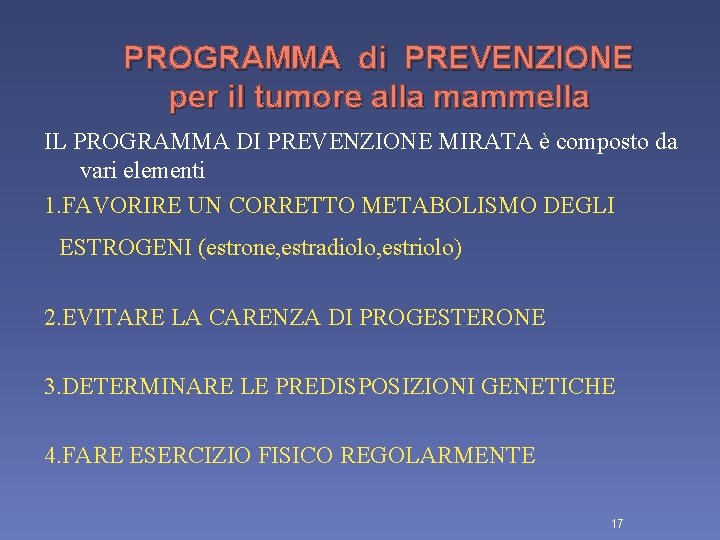 PROGRAMMA di PREVENZIONE
per il tumore alla mammella

IL PROGRAMMA DI PREVENZIONE MIRATA è composto da vari elementi

1.FAVORIRE UN CORRETTO METABOLISMO DEGLI ESTROGENI (estrone,estradiolo,estriolo)

2.EVITARE LA CARENZA DI PROGESTERONE

3.DETERMINARE LE PREDISPOSIZIONI GENETICHE

4.FARE ESERCIZIO FISICO REGOLARMENTE

17